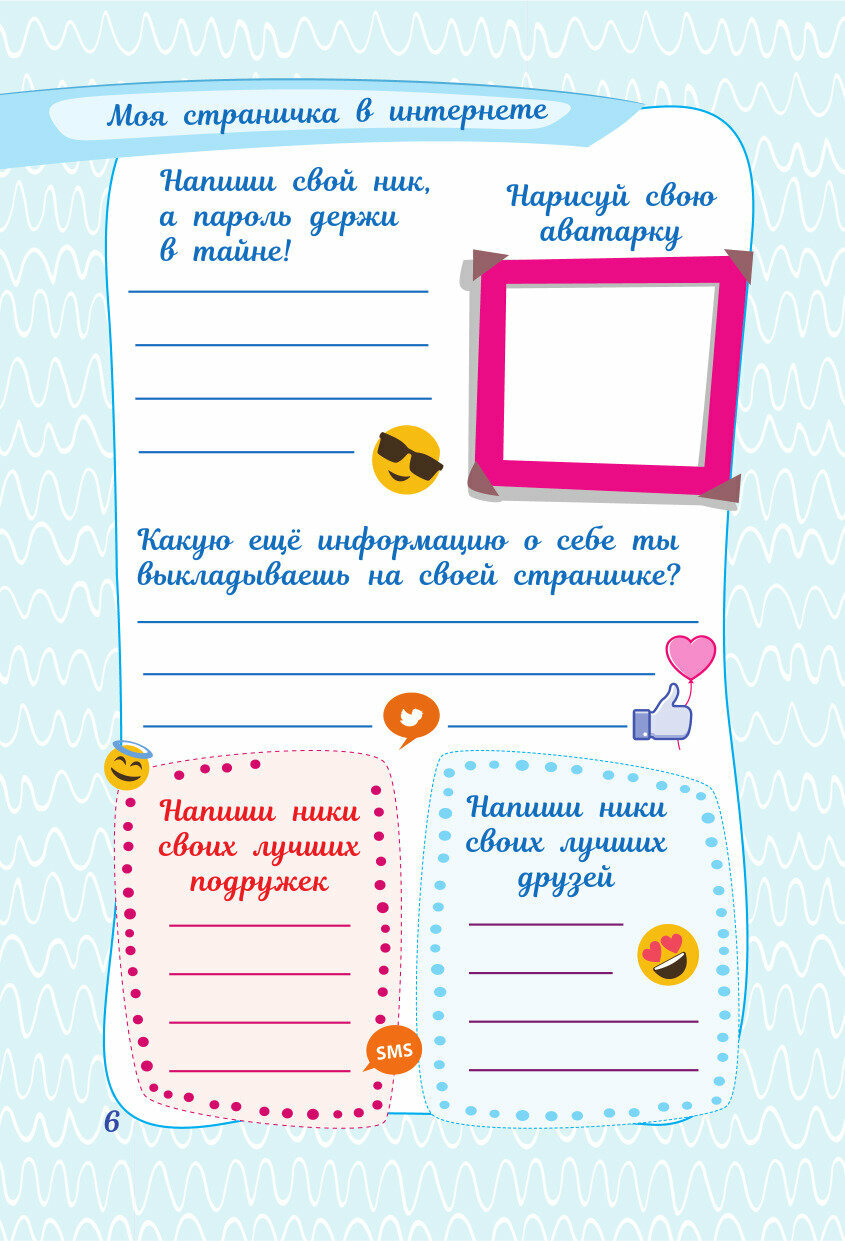 Моя страничка в интернете

Напиши свой ник, а пароль держи в тайне!

Нарисуй свою аватарку

Какую ещё информацию о себе ты выкладываешь на своей страничке?

Напиши ники своих лучших подружек

SMS

Напиши ники своих лучших друзей

6